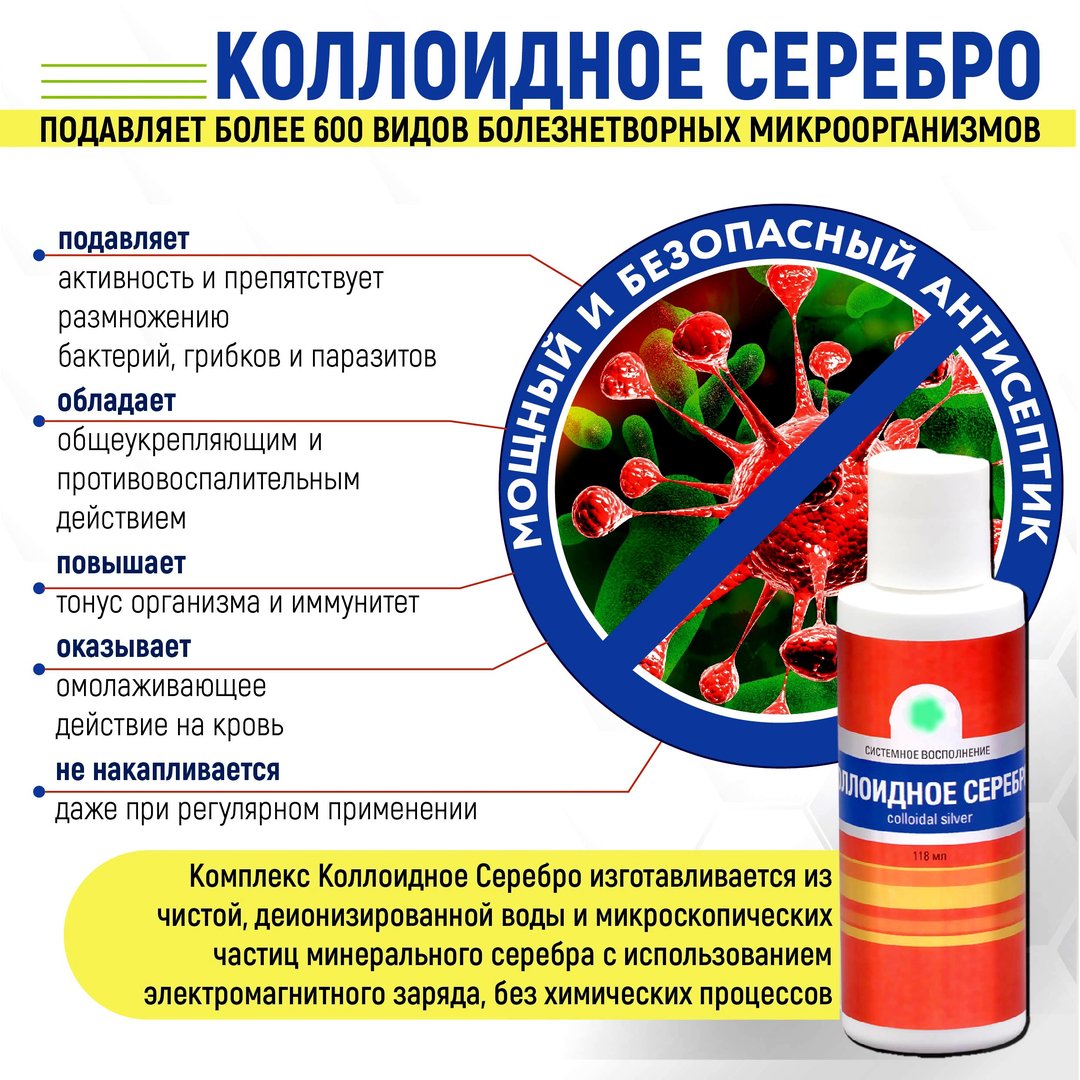 КОЛЛОИДНОЕ СЕРЕБРО

ПОДАВЛЯЕТ БОЛЕЕ 600 ВИДОВ БОЛЕЗНЕТВОРНЫХ МИКРООРГАНИЗМОВ

подавляет
активность и препятствует размножению бактерий, грибков и паразитов

обладает
общеукрепляющим и противовоспалительным действием

повышает
тонус организма и иммунитет

оказывает
омолаживающее действие на кровь

не накапливается
даже при регулярном применении

МОЩНЫЙ И БЕЗОПАСНЫЙ АНТИСЕПТИК

СИСТЕМНОЕ ВОСПОЛНЕНИЕ
ЛЛОИДНОЕ СЕРЕБР
colloidal silver
118 мл

Комплекс Коллоидное Серебро изготавливается из чистой, деионизированной воды и микроскопических частиц минерального серебра с использованием электромагнитного заряда, без химических процессов